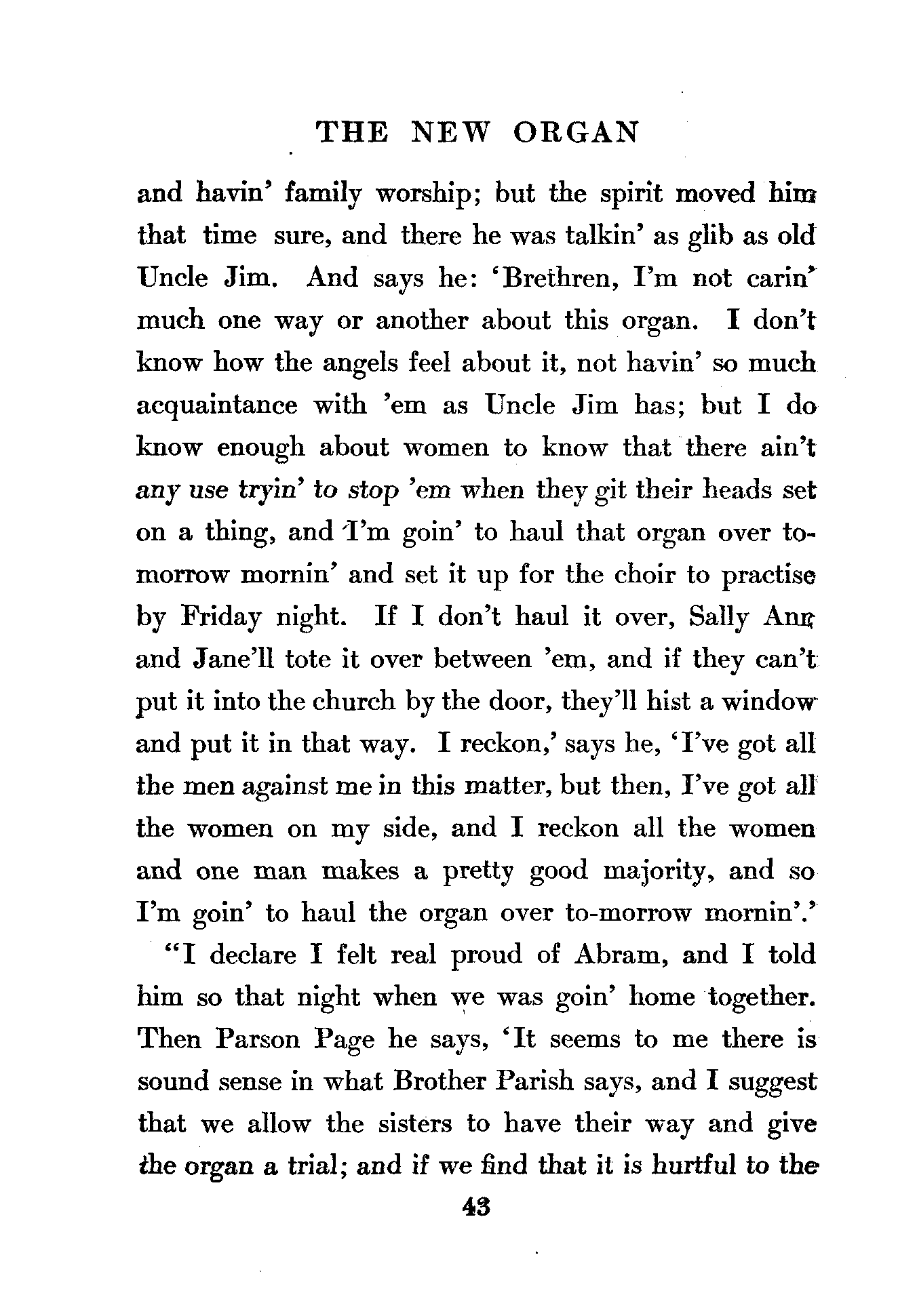 THE NEW ORGAN

and havin' family worship; but the spirit moved him that time sure, and there he was talkin' as glib as old Uncle Jim. And says he: 'Brethren, I'm not carin' much one way or another about this organ. I don't know how the angels feel about it, not havin' so much acquaintance with 'em as Uncle Jim has; but I do know enough about women to know that there ain't any use tryin' to stop 'em when they git their heads set on a thing, and I'm goin' to haul that organ over to-morrow mornin' and set it up for the choir to practise by Friday night. If I don't haul it over, Sally Ann and Jane'll tote it over between 'em, and if they can't put it into the church by the door, they'll hist a window and put it in that way. I reckon,' says he, 'I've got all the men against me in this matter, but then, I've got all the women on my side, and I reckon all the women and one man makes a pretty good majority, and so I'm goin' to haul the organ over to-morrow mornin'.'

"I declare I felt real proud of Abram, and I told him so that night when we was goin' home together. Then Parson Page he says, 'It seems to me there is sound sense in what Brother Parish says, and I suggest that we allow the sisters to have their way and give the organ a trial; and if we find that it is hurtful to the

43